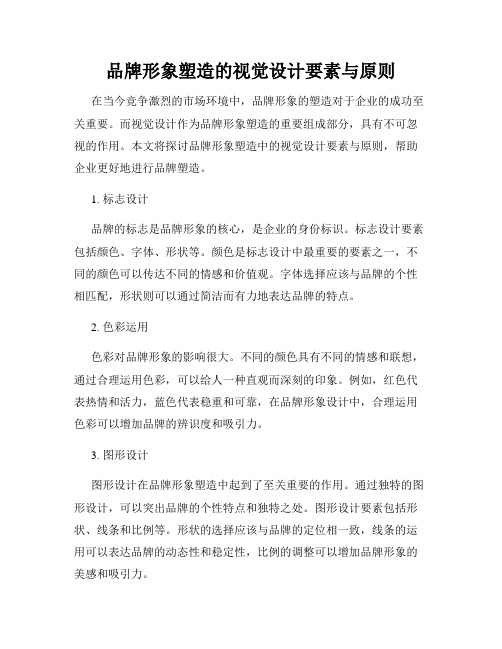 品牌形象塑造的视觉设计要素与原则

在当今竞争激烈的市场环境中，品牌形象的塑造对于企业的成功至关重要。而视觉设计作为品牌形象塑造的重要组成部分，具有不可忽视的作用。本文将探讨品牌形象塑造中的视觉设计要素与原则，帮助企业更好地进行品牌塑造。

1. 标志设计

品牌的标志是品牌形象的核心，是企业的身份标识。标志设计要素包括颜色、字体、形状等。颜色是标志设计中最重要的要素之一，不同的颜色可以传达不同的情感和价值观。字体选择应该与品牌的个性相匹配，形状则可以通过简洁而有力地表达品牌的特点。

2. 色彩运用

色彩对品牌形象的影响很大。不同的颜色具有不同的情感和联想，通过合理运用色彩，可以给人一种直观而深刻的印象。例如，红色代表热情和活力，蓝色代表稳重和可靠，在品牌形象设计中，合理运用色彩可以增加品牌的辨识度和吸引力。

3. 图形设计

图形设计在品牌形象塑造中起到了至关重要的作用。通过独特的图形设计，可以突出品牌的个性特点和独特之处。图形设计要素包括形状、线条和比例等。形状的选择应该与品牌的定位相一致，线条的运用可以表达品牌的动态性和稳定性，比例的调整可以增加品牌形象的美感和吸引力。